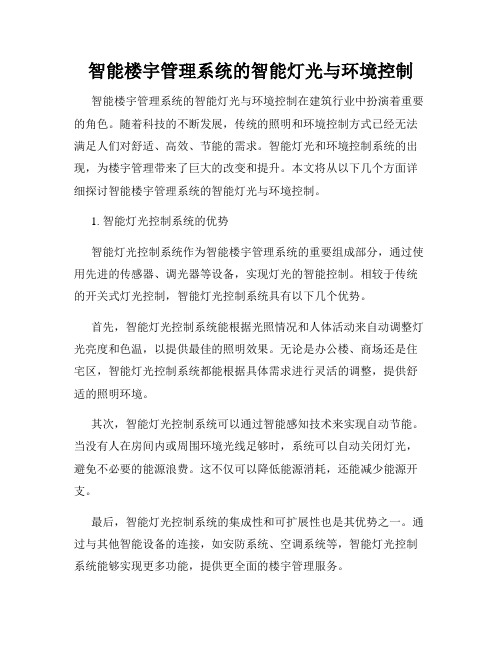 智能楼宇管理系统的智能灯光与环境控制

智能楼宇管理系统的智能灯光与环境控制在建筑行业中扮演着重要的角色。随着科技的不断发展，传统的照明和环境控制方式已经无法满足人们对舒适、高效、节能的需求。智能灯光和环境控制系统的出现，为楼宇管理带来了巨大的改变和提升。本文将从以下几个方面详细探讨智能楼宇管理系统的智能灯光与环境控制。

1. 智能灯光控制系统的优势

智能灯光控制系统作为智能楼宇管理系统的重要组成部分，通过使用先进的传感器、调光器等设备，实现灯光的智能控制。相较于传统的开关式灯光控制，智能灯光控制系统具有以下几个优势。

首先，智能灯光控制系统能根据光照情况和人体活动来自动调整灯光亮度和色温，以提供最佳的照明效果。无论是办公楼、商场还是住宅区，智能灯光控制系统都能根据具体需求进行灵活的调整，提供舒适的照明环境。

其次，智能灯光控制系统可以通过智能感知技术来实现自动节能。当没有人在房间内或周围环境光线足够时，系统可以自动关闭灯光，避免不必要的能源浪费。这不仅可以降低能源消耗，还能减少能源开支。

最后，智能灯光控制系统的集成性和可扩展性也是其优势之一。通过与其他智能设备的连接，如安防系统、空调系统等，智能灯光控制系统能够实现更多功能，提供更全面的楼宇管理服务。